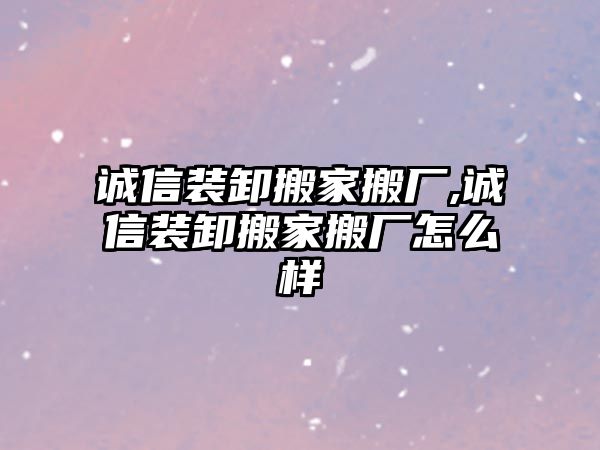 诚信装卸搬家搬厂,诚信装卸搬家搬厂怎么样